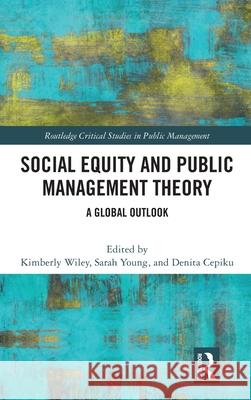 Routledge Critical Studies in Public Management

SOCIAL EQUITY AND PUBLIC MANAGEMENT THEORY

A GLOBAL OUTLOOK

Edited by
Kimberly Wiley, Sarah Young, and Denita Cepiku

Kraina Książek